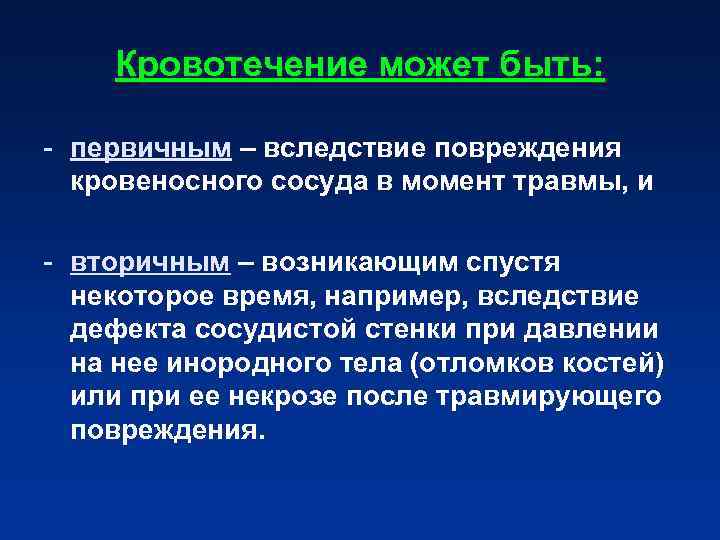 Кровотечение может быть:

- первичным – вследствие повреждения кровеносного сосуда в момент травмы, и

- вторичным – возникающим спустя некоторое время, например, вследствие дефекта сосудистой стенки при давлении на нее инородного тела (отломков костей) или при ее некрозе после травмирующего повреждения.